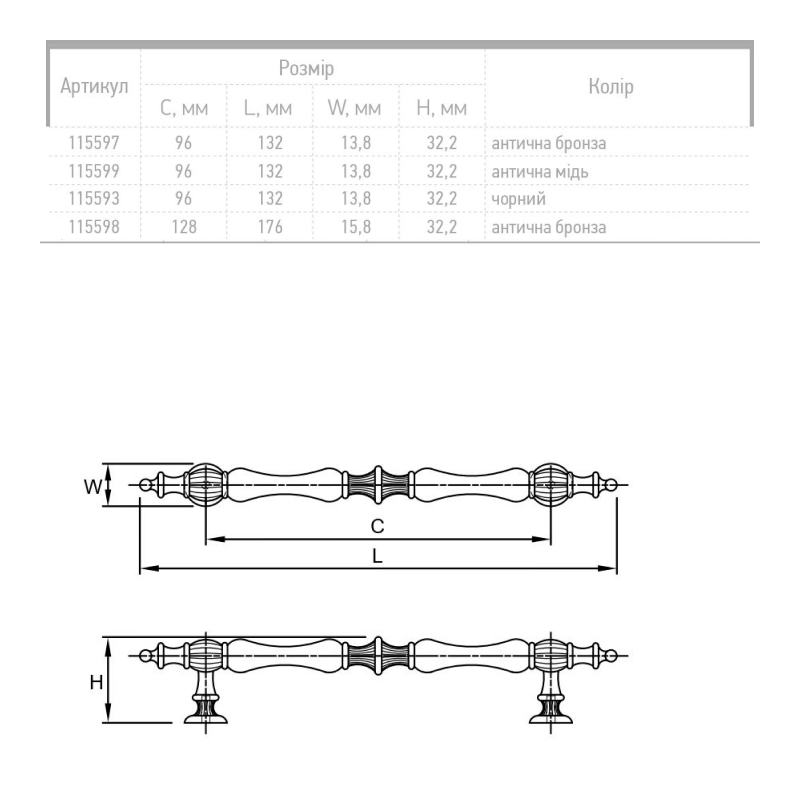 | Артикул | Розмір | | | | Колір |
|---|---|---|---|---|---|
| | C, мм | L, мм | W, мм | H, мм | |
| 115597 | 96 | 132 | 13,8 | 32,2 | антична бронза |
| 115599 | 96 | 132 | 13,8 | 32,2 | антична мідь |
| 115593 | 96 | 132 | 13,8 | 32,2 | чорний |
| 115598 | 128 | 176 | 15,8 | 32,2 | антична бронза |

W
C
L
H